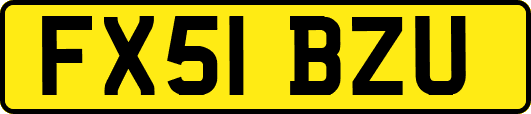 FX51 BZU